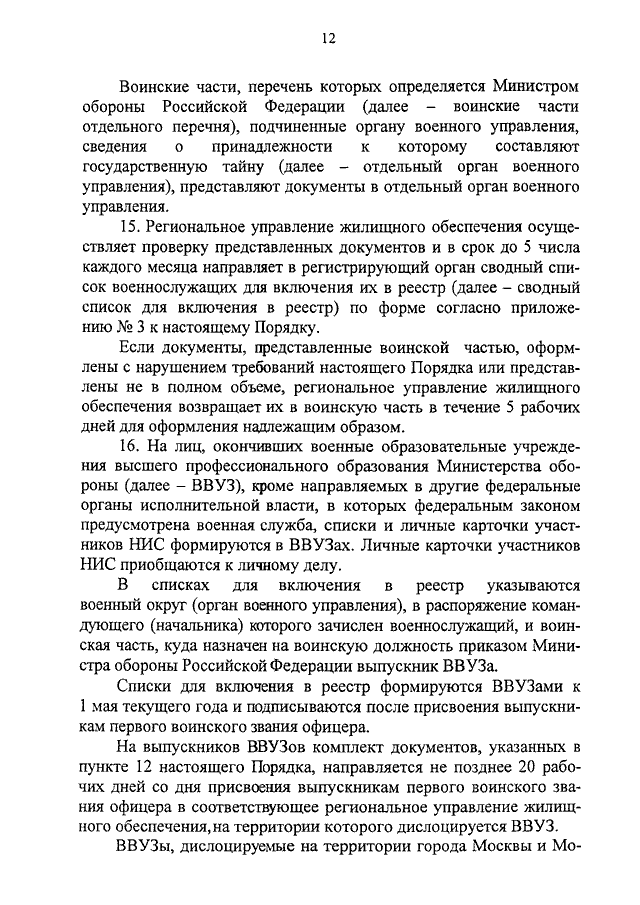 12

Воинские части, перечень которых определяется Министром обороны Российской Федерации (далее – воинские части отдельного перечня), подчиненные органу военного управления, сведения о принадлежности к которому составляют государственную тайну (далее – отдельный орган военного управления), представляют документы в отдельный орган военного управления.

15. Региональное управление жилищного обеспечения осуществляет проверку представленных документов и в срок до 5 числа каждого месяца направляет в регистрирующий орган сводный список военнослужащих для включения их в реестр (далее – сводный список для включения в реестр) по форме согласно приложению № 3 к настоящему Порядку.

Если документы, представленные воинской частью, оформлены с нарушением требований настоящего Порядка или представлены не в полном объеме, региональное управление жилищного обеспечения возвращает их в воинскую часть в течение 5 рабочих дней для оформления надлежащим образом.

16. На лиц, окончивших военные образовательные учреждения высшего профессионального образования Министерства обороны (далее – ВВУЗ), кроме направляемых в другие федеральные органы исполнительной власти, в которых федеральным законом предусмотрена военная служба, списки и личные карточки участников НИС формируются в ВВУЗах. Личные карточки участников НИС приобщаются к личному делу.

В списках для включения в реестр указываются военный округ (орган военного управления), в распоряжение командующего (начальника) которого зачислен военнослужащий, и воинская часть, куда назначен на воинскую должность приказом Министра обороны Российской Федерации выпускник ВВУЗа.

Списки для включения в реестр формируются ВВУЗами к 1 мая текущего года и подписываются после присвоения выпускникам первого воинского звания офицера.

На выпускников ВВУЗов комплект документов, указанных в пункте 12 настоящего Порядка, направляется не позднее 20 рабочих дней со дня присвоения выпускникам первого воинского звания офицера в соответствующее региональное управление жилищного обеспечения,на территории которого дислоцируется ВВУЗ.

ВВУЗы, дислоцируемые на территории города Москвы и Мо-